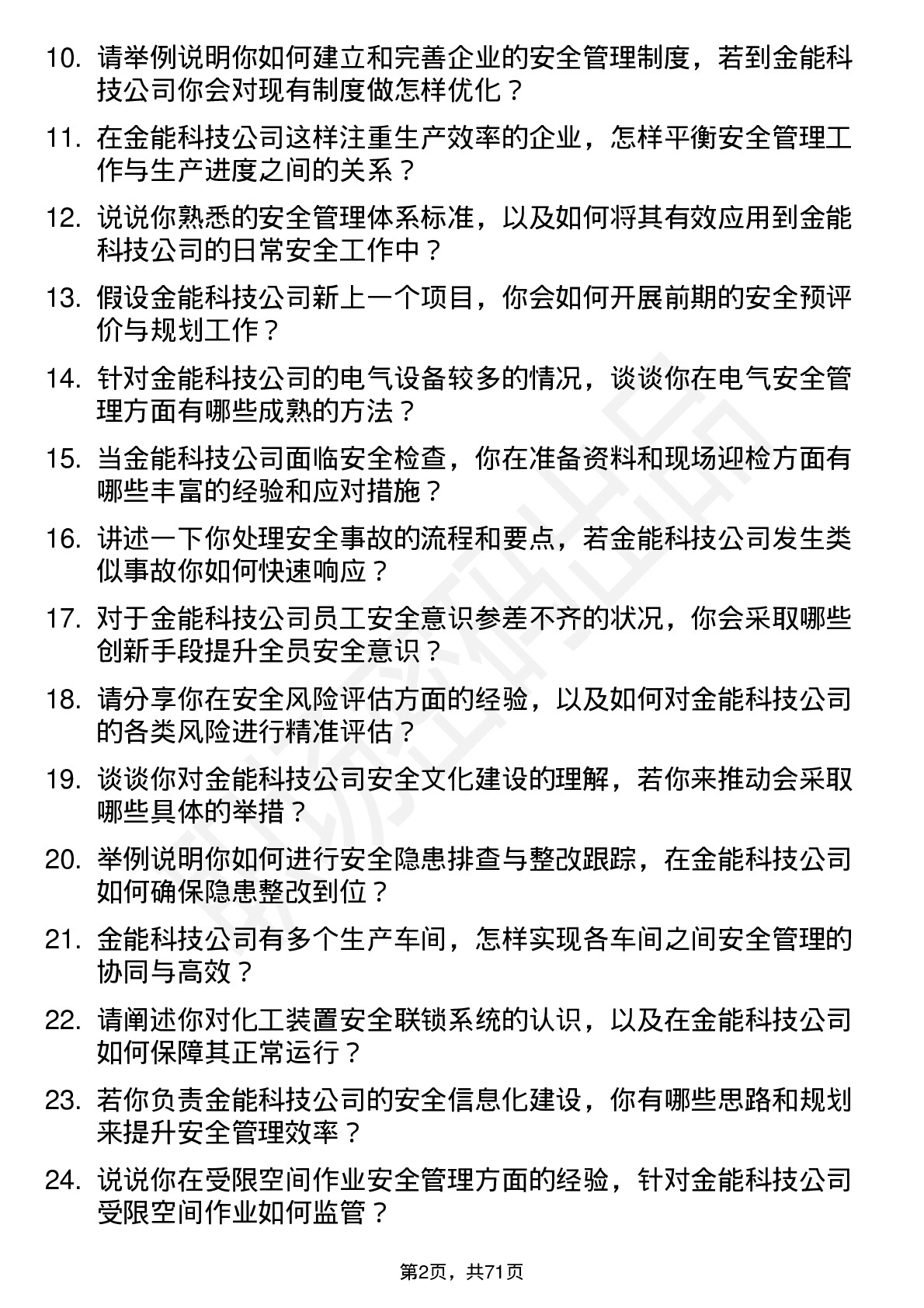 10. 请举例说明你如何建立和完善企业的安全管理制度，若到金能科技公司你会对现有制度做怎样优化？

11. 在金能科技公司这样注重生产效率的企业，怎样平衡安全管理工作与生产进度之间的关系？

12. 说说你熟悉的安全管理体系标准，以及如何将其有效应用到金能科技公司的日常安全工作中？

13. 假设金能科技公司新上一个项目，你会如何开展前期的安全预评价与规划工作？

14. 针对金能科技公司的电气设备较多的情况，谈谈你在电气安全管理方面有哪些成熟的方法？

15. 当金能科技公司面临安全检查，你在准备资料和现场迎检方面有哪些丰富的经验和应对措施？

16. 讲述一下你处理安全事故的流程和要点，若金能科技公司发生类似事故你如何快速响应？

17. 对于金能科技公司员工安全意识参差不齐的状况，你会采取哪些创新手段提升全员安全意识？

18. 请分享你在安全风险评估方面的经验，以及如何对金能科技公司的各类风险进行精准评估？

19. 谈谈你对金能科技公司安全文化建设的理解，若你来推动会采取哪些具体的举措？

20. 举例说明你如何进行安全隐患排查与整改跟踪，在金能科技公司如何确保隐患整改到位？

21. 金能科技公司有多个生产车间，怎样实现各车间之间安全管理的协同与高效？

22. 请阐述你对化工装置安全联锁系统的认识，以及在金能科技公司如何保障其正常运行？

23. 若你负责金能科技公司的安全信息化建设，你有哪些思路和规划来提升安全管理效率？

24. 说说你在受限空间作业安全管理方面的经验，针对金能科技公司受限空间作业如何监管？

第2页，共71页